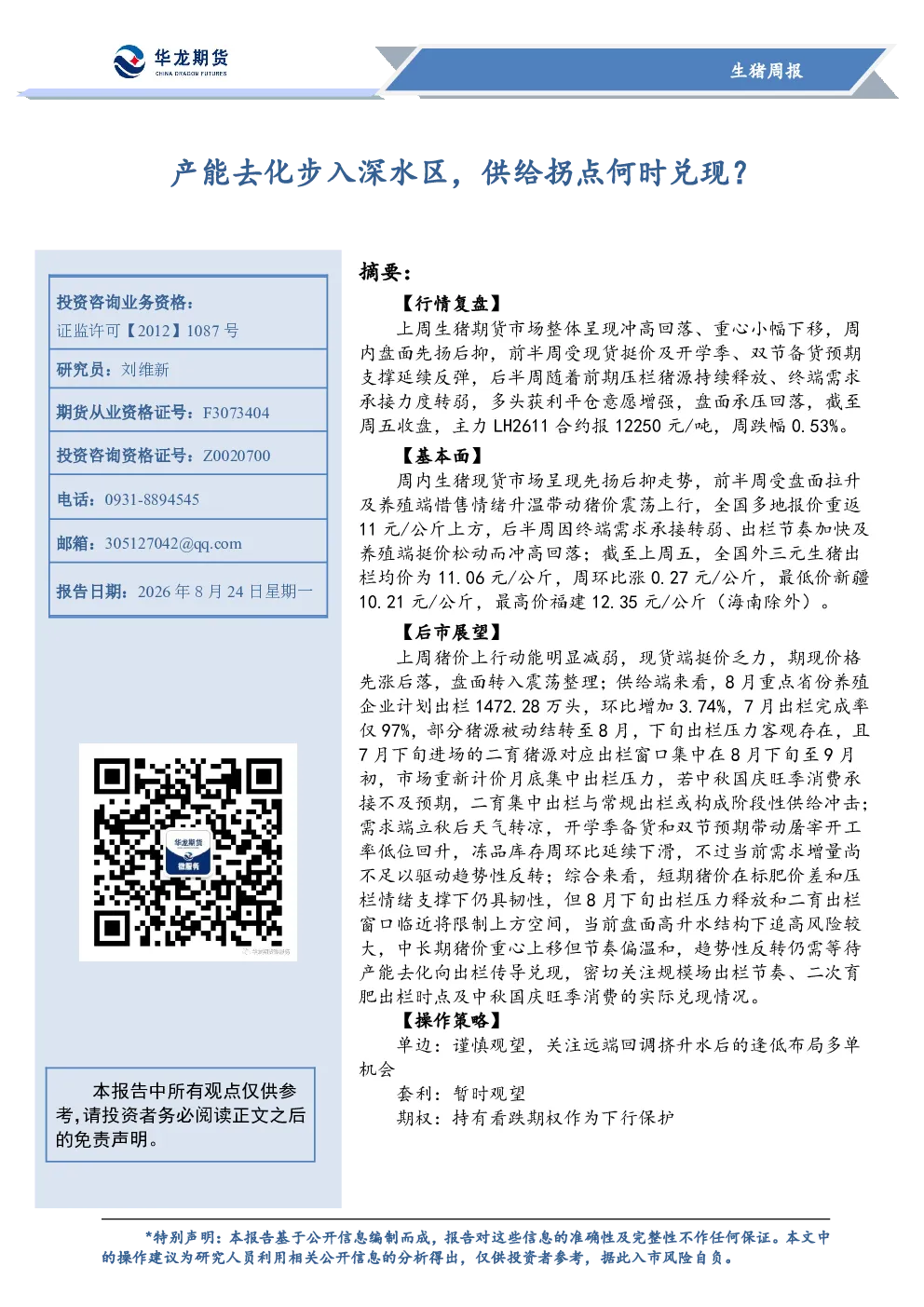 华龙期货
CHINA DRAGON FUTURES

生猪周报

产能去化步入深水区，供给拐点何时兑现？

投资咨询业务资格：
证监许可【2012】1087 号

研究员：刘维新

期货从业资格证号：F3073404

投资咨询资格证号：Z0020700

电话：0931-8894545

邮箱：305127042@qq.com

报告日期：2026 年 8 月 24 日星期一

华龙期货
微服务

本报告中所有观点仅供参考,请投资者务必阅读正文之后的免责声明。

摘要：

【行情复盘】

上周生猪期货市场整体呈现冲高回落、重心小幅下移，周内盘面先扬后抑，前半周受现货挺价及开学季、双节备货预期支撑延续反弹，后半周随着前期压栏猪源持续释放、终端需求承接力度转弱，多头获利平仓意愿增强，盘面承压回落，截至周五收盘，主力 LH2611 合约报 12250 元/吨，周跌幅 0.53%。

【基本面】

周内生猪现货市场呈现先扬后抑走势，前半周受盘面拉升及养殖端惜售情绪升温带动猪价震荡上行，全国多地报价重返 11 元/公斤上方，后半周因终端需求承接转弱、出栏节奏加快及养殖端挺价松动而冲高回落；截至上周五，全国外三元生猪出栏均价为 11.06 元/公斤，周环比涨 0.27 元/公斤，最低价新疆 10.21 元/公斤，最高价福建 12.35 元/公斤（海南除外）。

【后市展望】

上周猪价上行动能明显减弱，现货端挺价乏力，期现价格先涨后落，盘面转入震荡整理；供给端来看，8 月重点省份养殖企业计划出栏 1472.28 万头，环比增加 3.74%，7 月出栏完成率仅 97%，部分猪源被动结转至 8 月，下旬出栏压力客观存在，且 7 月下旬进场的二育猪源对应出栏窗口集中在 8 月下旬至 9 月初，市场重新计价月底集中出栏压力，若中秋国庆旺季消费承接不及预期，二育集中出栏与常规出栏或构成阶段性供给冲击；需求端立秋后天气转凉，开学季备货和双节预期带动屠宰开工率低位回升，冻品库存周环比延续下滑，不过当前需求增量尚不足以驱动趋势性反转；综合来看，短期猪价在标肥价差和压栏情绪支撑下仍具韧性，但 8 月下旬出栏压力释放和二育出栏窗口临近将限制上方空间，当前盘面高升水结构下追高风险较大，中长期猪价重心上移但节奏偏温和，趋势性反转仍需等待产能去化向出栏传导兑现，密切关注规模场出栏节奏、二次育肥出栏时点及中秋国庆旺季消费的实际兑现情况。

【操作策略】

单边：谨慎观望，关注远端回调挤升水后的逢低布局多单机会

套利：暂时观望

期权：持有看跌期权作为下行保护

*特别声明：本报告基于公开信息编制而成，报告对这些信息的准确性及完整性不作任何保证。本文中的操作建议为研究人员利用相关公开信息的分析得出，仅供投资者参考，据此入市风险自负。